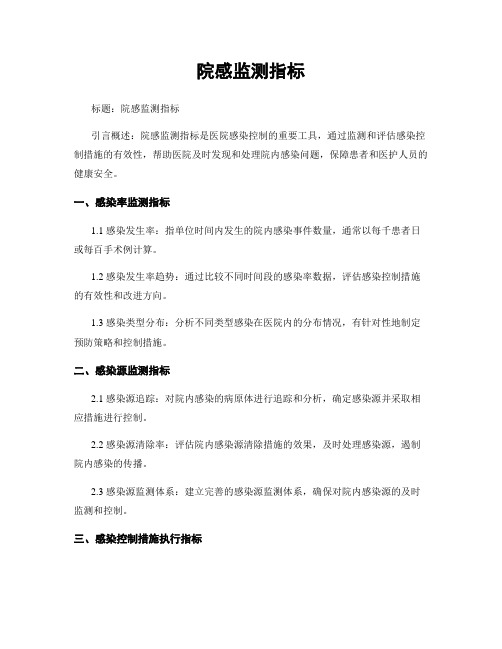 院感监测指标

标题：院感监测指标

引言概述：院感监测指标是医院感染控制的重要工具，通过监测和评估感染控制措施的有效性，帮助医院及时发现和处理院内感染问题，保障患者和医护人员的健康安全。

一、感染率监测指标

1.1 感染发生率：指单位时间内发生的院内感染事件数量，通常以每千患者日或每百手术例计算。

1.2 感染发生率趋势：通过比较不同时间段的感染率数据，评估感染控制措施的有效性和改进方向。

1.3 感染类型分布：分析不同类型感染在医院内的分布情况，有针对性地制定预防策略和控制措施。

二、感染源监测指标

2.1 感染源追踪：对院内感染的病原体进行追踪和分析，确定感染源并采取相应措施进行控制。

2.2 感染源清除率：评估院内感染源清除措施的效果，及时处理感染源，遏制院内感染的传播。

2.3 感染源监测体系：建立完善的感染源监测体系，确保对院内感染源的及时监测和控制。

三、感染控制措施执行指标